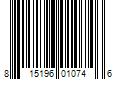 8 15196 01074 6